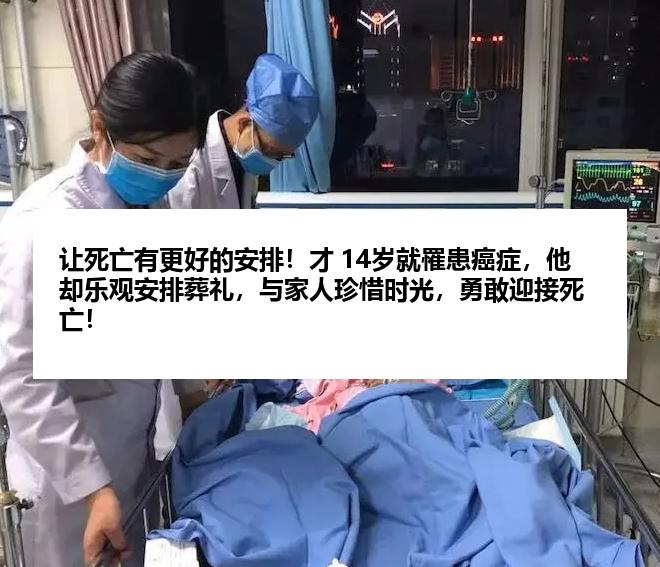 让死亡有更好的安排！才 14岁就罹患癌症，他却乐观安排葬礼，与家人珍惜时光，勇敢迎接死亡！